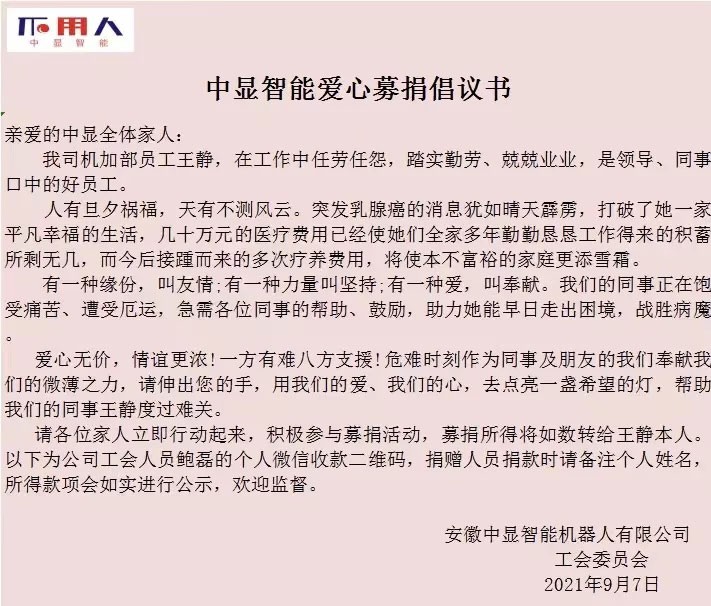 中显智能

中显智能爱心募捐倡议书

亲爱的中显全体家人：

我司机加部员工王静，在工作中任劳任怨，踏实勤劳、兢兢业业，是领导、同事口中的好员工。

人有旦夕祸福，天有不测风云。突发乳腺癌的消息犹如晴天霹雳，打破了她一家平凡幸福的生活，几十万元的医疗费用已经使她们全家多年勤勤恳恳工作得来的积蓄所剩无几，而今后接踵而来的多次疗养费用，将使本不富裕的家庭更添雪霜。

有一种缘份，叫友情;有一种力量叫坚持;有一种爱，叫奉献。我们的同事正在饱受痛苦、遭受厄运，急需各位同事的帮助、鼓励，助力她能早日走出困境，战胜病魔。

爱心无价，情谊更浓!一方有难八方支援!危难时刻作为同事及朋友的我们奉献我们的微薄之力，请伸出您的手，用我们的爱、我们的心，去点亮一盏希望的灯，帮助我们的同事王静度过难关。

请各位家人立即行动起来，积极参与募捐活动，募捐所得将如数转给王静本人。以下为公司工会人员鲍磊的个人微信收款二维码，捐赠人员捐款时请备注个人姓名，所得款项会如实进行公示，欢迎监督。

安徽中显智能机器人有限公司
工会委员会
2021年9月7日